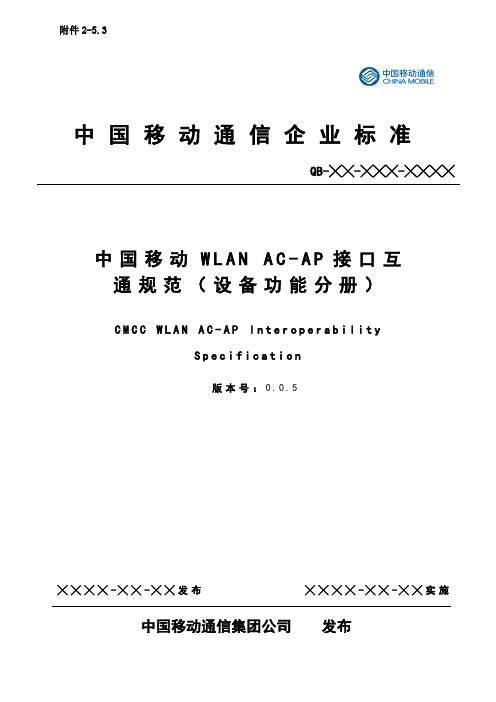 附件 2-5.3

中国移动通信
CHINA MOBILE

中国移动通信企业标准

QB-╳╳-╳╳╳-╳╳╳╳

中国移动 WLAN AC-AP 接口互通规范（设备功能分册）

CMCC WLAN AC-AP Interoperability Specification

版本号：0.0.5

╳╳╳╳-╳╳-╳╳发布

╳╳╳╳-╳╳-╳╳实施

中国移动通信集团公司　　发布